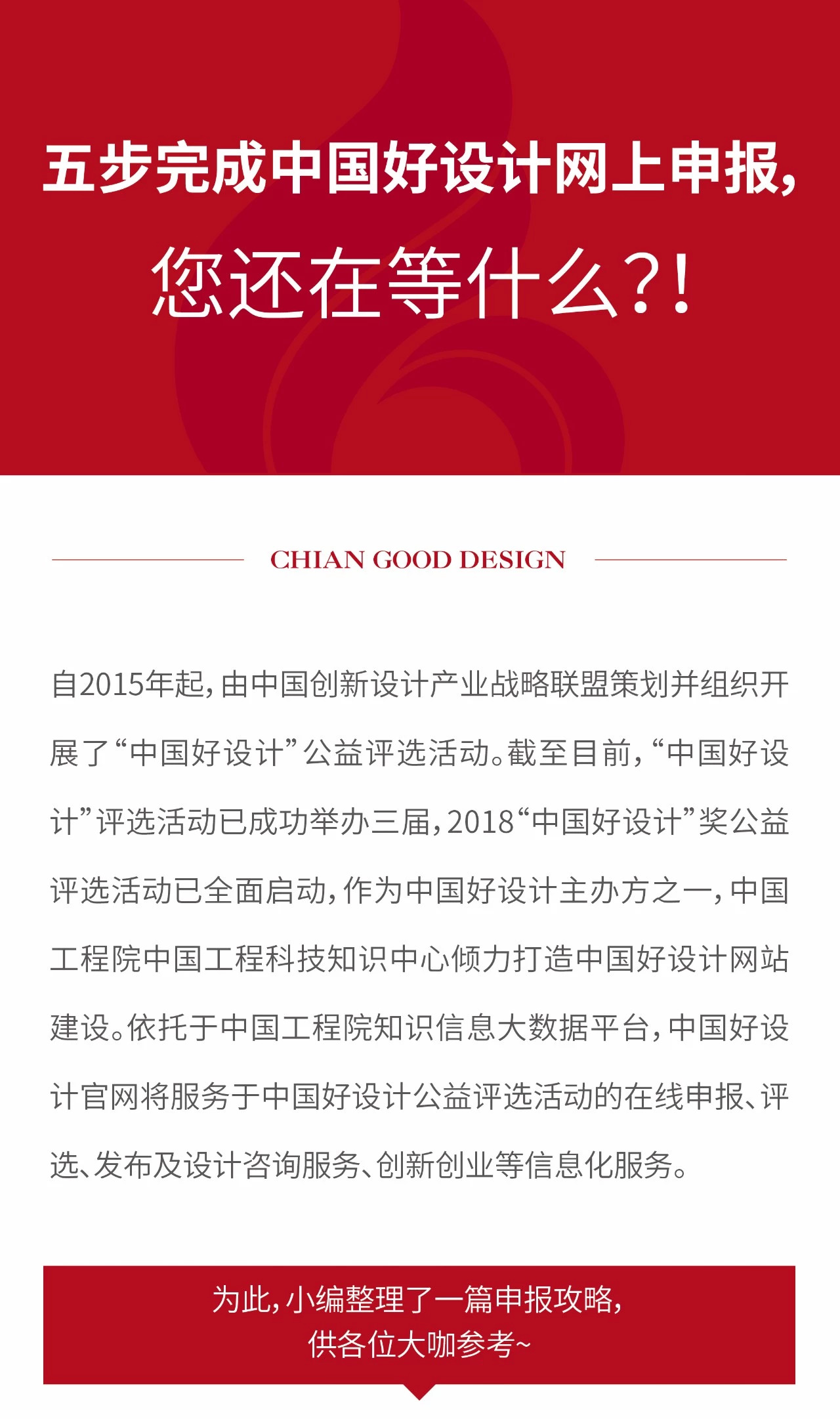 五步完成中国好设计网上申报,

您还在等什么?!

CHIAN GOOD DESIGN

自2015年起,由中国创新设计产业战略联盟策划并组织开展了“中国好设计”公益评选活动。截至目前,“中国好设计”评选活动已成功举办三届,2018“中国好设计”奖公益评选活动已全面启动,作为中国好设计主办方之一,中国工程院中国工程科技知识中心倾力打造中国好设计网站建设。依托于中国工程院知识信息大数据平台,中国好设计官网将服务于中国好设计公益评选活动的在线申报、评选、发布及设计咨询服务、创新创业等信息化服务。

为此,小编整理了一篇申报攻略,
供各位大咖参考~